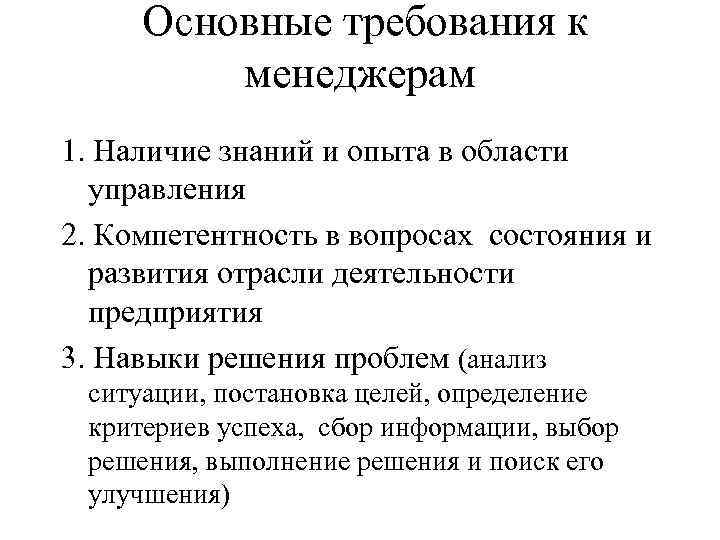 Основные требования к менеджерам

1. Наличие знаний и опыта в области управления

2. Компетентность в вопросах состояния и развития отрасли деятельности предприятия

3. Навыки решения проблем (анализ ситуации, постановка целей, определение критериев успеха, сбор информации, выбор решения, выполнение решения и поиск его улучшения)